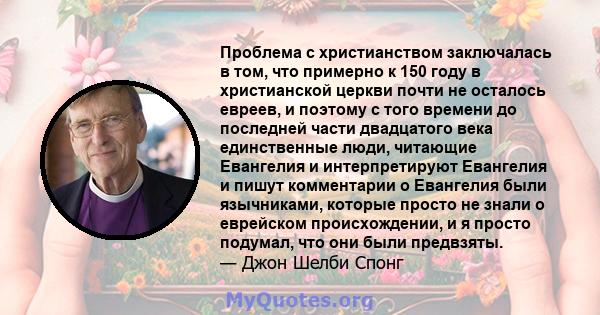 Проблема с христианством заключалась в том, что примерно к 150 году в христианской церкви почти не осталось евреев, и поэтому с того времени до последней части двадцатого века единственные люди, читающие Евангелия и интерпретируют Евангелия и пишут комментарии о Евангелия были язычниками, которые просто не знали о еврейском происхождении, и я просто подумал, что они были предвзяты.
— Джон Шелби Спонг

MyQuotes.org